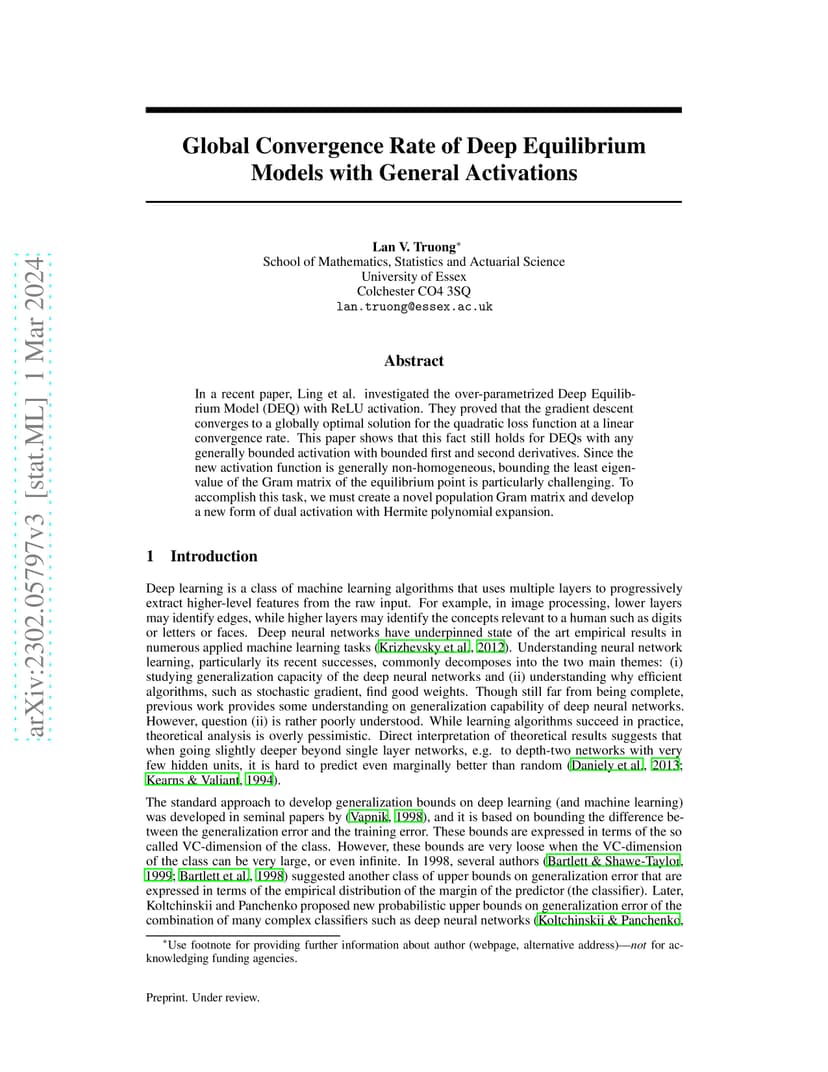 arXiv:2302.05797v3 [stat.ML] 1 Mar 2024

Global Convergence Rate of Deep Equilibrium Models with General Activations

Lan V. Truong*
School of Mathematics, Statistics and Actuarial Science
University of Essex
Colchester CO4 3SQ
lan.truong@essex.ac.uk

Abstract

In a recent paper, Ling et al. investigated the over-parametrized Deep Equilibrium Model (DEQ) with ReLU activation. They proved that the gradient descent converges to a globally optimal solution for the quadratic loss function at a linear convergence rate. This paper shows that this fact still holds for DEQs with any generally bounded activation with bounded first and second derivatives. Since the new activation function is generally non-homogeneous, bounding the least eigenvalue of the Gram matrix of the equilibrium point is particularly challenging. To accomplish this task, we must create a novel population Gram matrix and develop a new form of dual activation with Hermite polynomial expansion.

1 Introduction

Deep learning is a class of machine learning algorithms that uses multiple layers to progressively extract higher-level features from the raw input. For example, in image processing, lower layers may identify edges, while higher layers may identify the concepts relevant to a human such as digits or letters or faces. Deep neural networks have underpinned state of the art empirical results in numerous applied machine learning tasks (Krizhevsky et al., 2012). Understanding neural network learning, particularly its recent successes, commonly decomposes into the two main themes: (i) studying generalization capacity of the deep neural networks and (ii) understanding why efficient algorithms, such as stochastic gradient, find good weights. Though still far from being complete, previous work provides some understanding on generalization capability of deep neural networks. However, question (ii) is rather poorly understood. While learning algorithms succeed in practice, theoretical analysis is overly pessimistic. Direct interpretation of theoretical results suggests that when going slightly deeper beyond single layer networks, e.g. to depth-two networks with very few hidden units, it is hard to predict even marginally better than random (Daniely et al., 2013; Kearns & Valiant, 1994).

The standard approach to develop generalization bounds on deep learning (and machine learning) was developed in seminal papers by (Vapnik, 1998), and it is based on bounding the difference between the generalization error and the training error. These bounds are expressed in terms of the so called VC-dimension of the class. However, these bounds are very loose when the VC-dimension of the class can be very large, or even infinite. In 1998, several authors (Bartlett & Shawe-Taylor, 1999; Bartlett et al., 1998) suggested another class of upper bounds on generalization error that are expressed in terms of the empirical distribution of the margin of the predictor (the classifier). Later, Koltchinskii and Panchenko proposed new probabilistic upper bounds on generalization error of the combination of many complex classifiers such as deep neural networks (Koltchinskii & Panchenko,

*Use footnote for providing further information about author (webpage, alternative address)—not for acknowledging funding agencies.

Preprint. Under review.